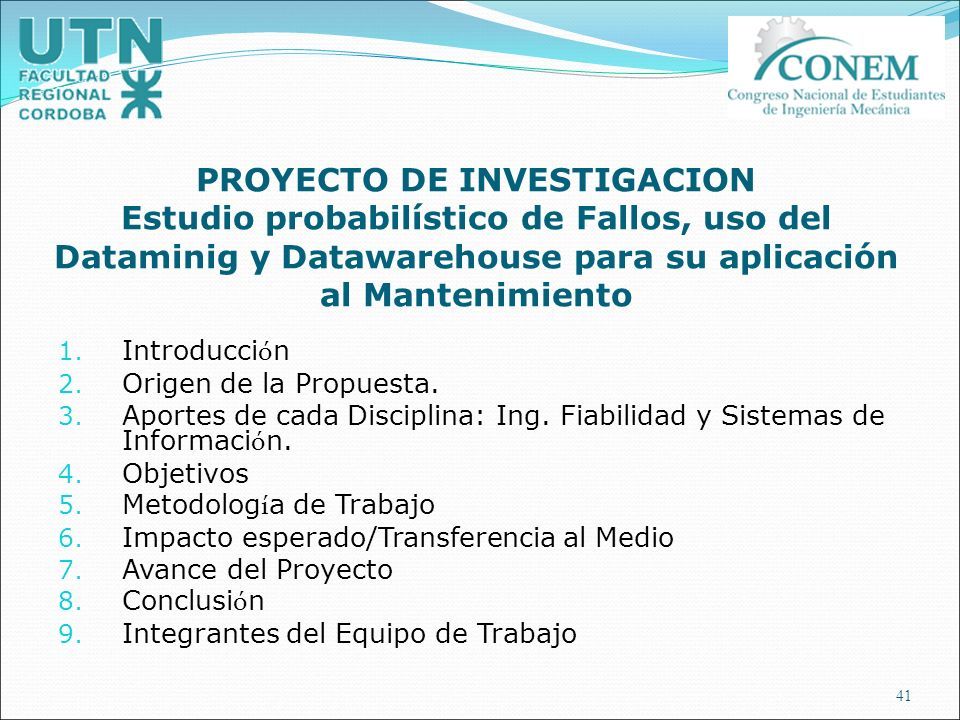 UTN
FACULTAD REGIONAL CORDOBA

CONEM
Congreso Nacional de Estudiantes de Ingeniería Mecánica

PROYECTO DE INVESTIGACION
Estudio probabilístico de Fallos, uso del Dataminig y Datawarehouse para su aplicación al Mantenimiento

1. Introducción
2. Origen de la Propuesta.
3. Aportes de cada Disciplina: Ing. Fiabilidad y Sistemas de Información.
4. Objetivos
5. Metodología de Trabajo
6. Impacto esperado/Transferencia al Medio
7. Avance del Proyecto
8. Conclusión
9. Integrantes del Equipo de Trabajo

41